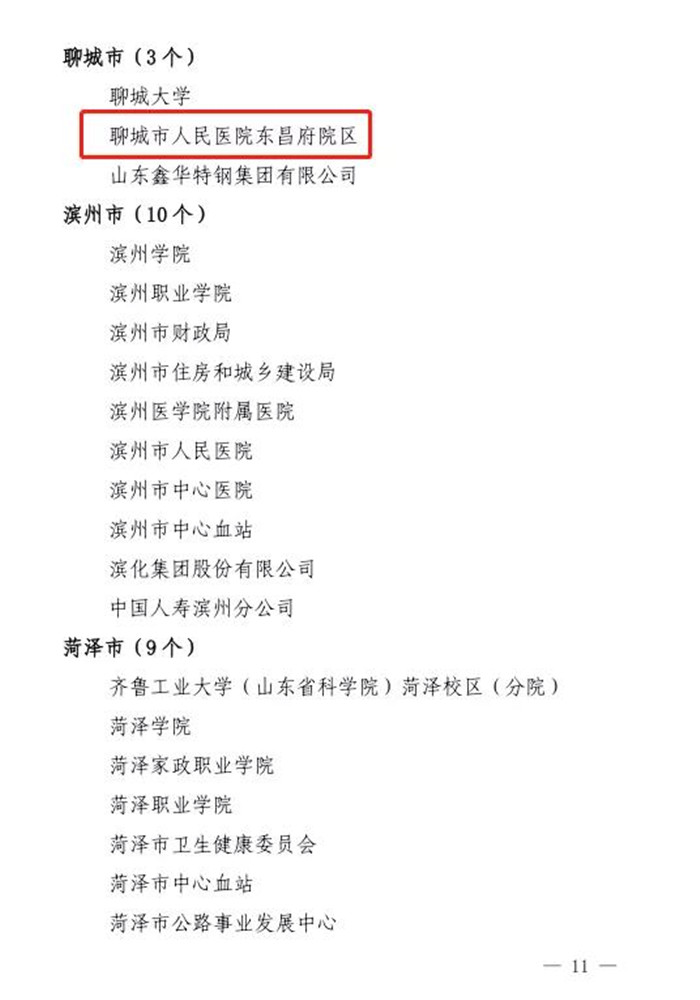 聊城市（3个）

聊城大学

聊城市人民医院东昌府院区

山东鑫华特钢集团有限公司

滨州市（10个）

滨州学院

滨州职业学院

滨州市财政局

滨州市住房和城乡建设局

滨州医学院附属医院

滨州市人民医院

滨州市中心医院

滨州市中心血站

滨化集团股份有限公司

中国人寿滨州分公司

菏泽市（9个）

齐鲁工业大学（山东省科学院）菏泽校区（分院）

菏泽学院

菏泽家政职业学院

菏泽职业学院

菏泽市卫生健康委员会

菏泽市中心血站

菏泽市公路事业发展中心

— 11 —